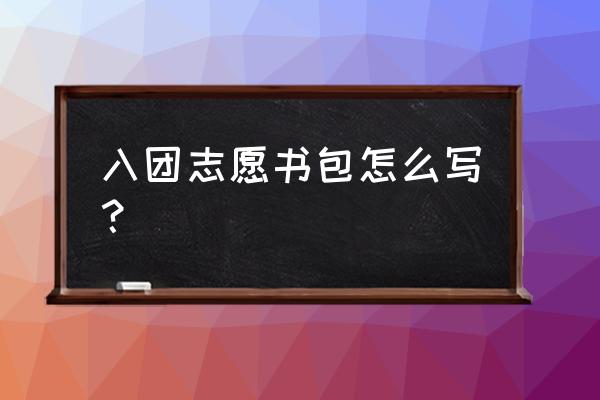 入团志愿书包怎么写？